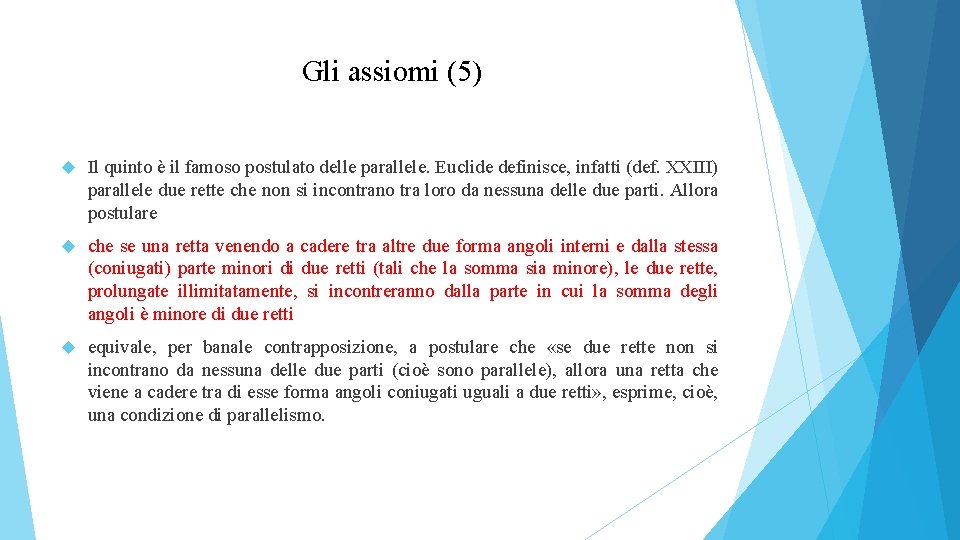 Gli assiomi (5)

Il quinto è il famoso postulato delle parallele. Euclide definisce, infatti (def. XXIII) parallele due rette che non si incontrano tra loro da nessuna delle due parti. Allora postulare

che se una retta venendo a cadere tra altre due forma angoli interni e dalla stessa (coniugati) parte minori di due retti (tali che la somma sia minore), le due rette, prolungate illimitatamente, si incontreranno dalla parte in cui la somma degli angoli è minore di due retti

equivale, per banale contrapposizione, a postulare che «se due rette non si incontrano da nessuna delle due parti (cioè sono parallele), allora una retta che viene a cadere tra di esse forma angoli coniugati uguali a due retti», esprime, cioè, una condizione di parallelismo.